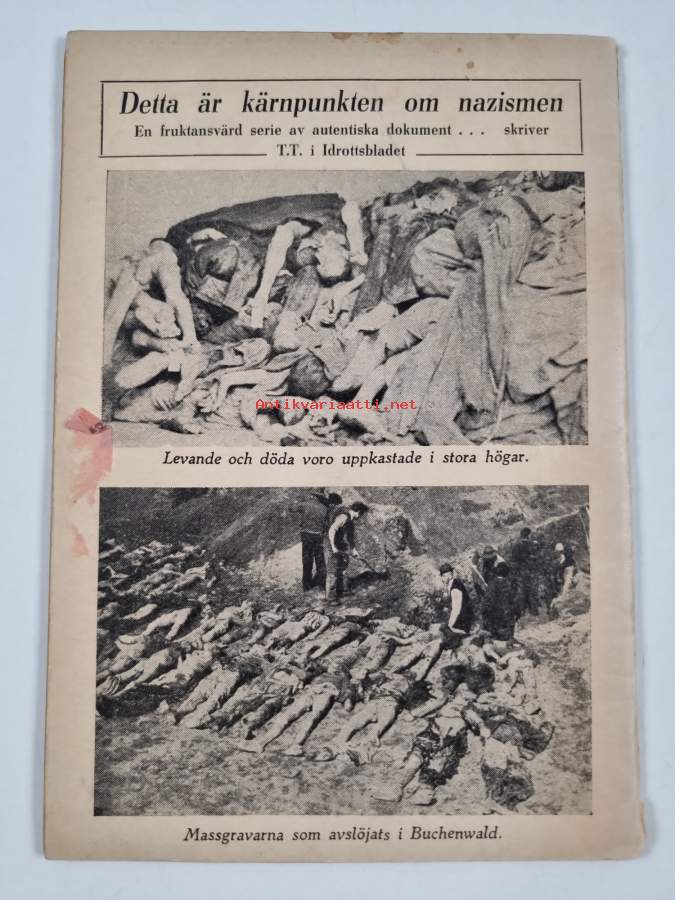 Detta är kärnpunkten om nazismen

En fruktansvärd serie av autentiska dokument . . . skriver T.T. i Idrottsbladet

Antikvariaatti.net

Levande och döda voro uppkastade i stora högar.

Massgravarna som avslöjats i Buchenwald.